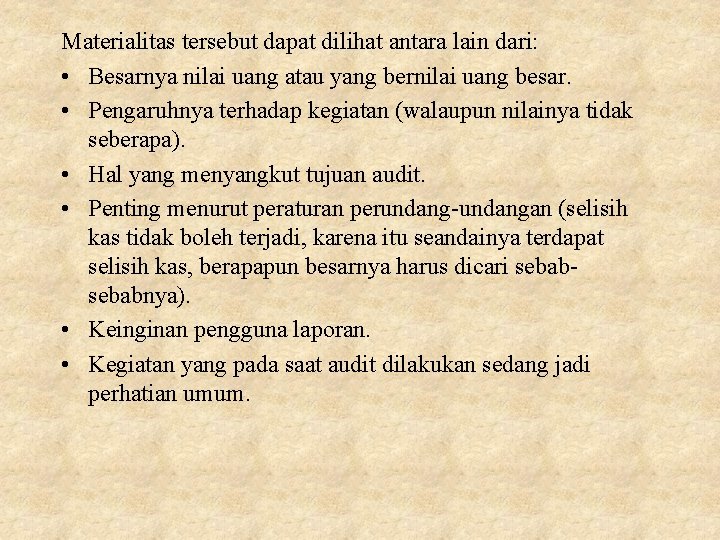 Materialitas tersebut dapat dilihat antara lain dari:

• Besarnya nilai uang atau yang bernilai uang besar.
• Pengaruhnya terhadap kegiatan (walaupun nilainya tidak seberapa).
• Hal yang menyangkut tujuan audit.
• Penting menurut peraturan perundang-undangan (selisih kas tidak boleh terjadi, karena itu seandainya terdapat selisih kas, berapapun besarnya harus dicari sebab-sebabnya).
• Keinginan pengguna laporan.
• Kegiatan yang pada saat audit dilakukan sedang jadi perhatian umum.